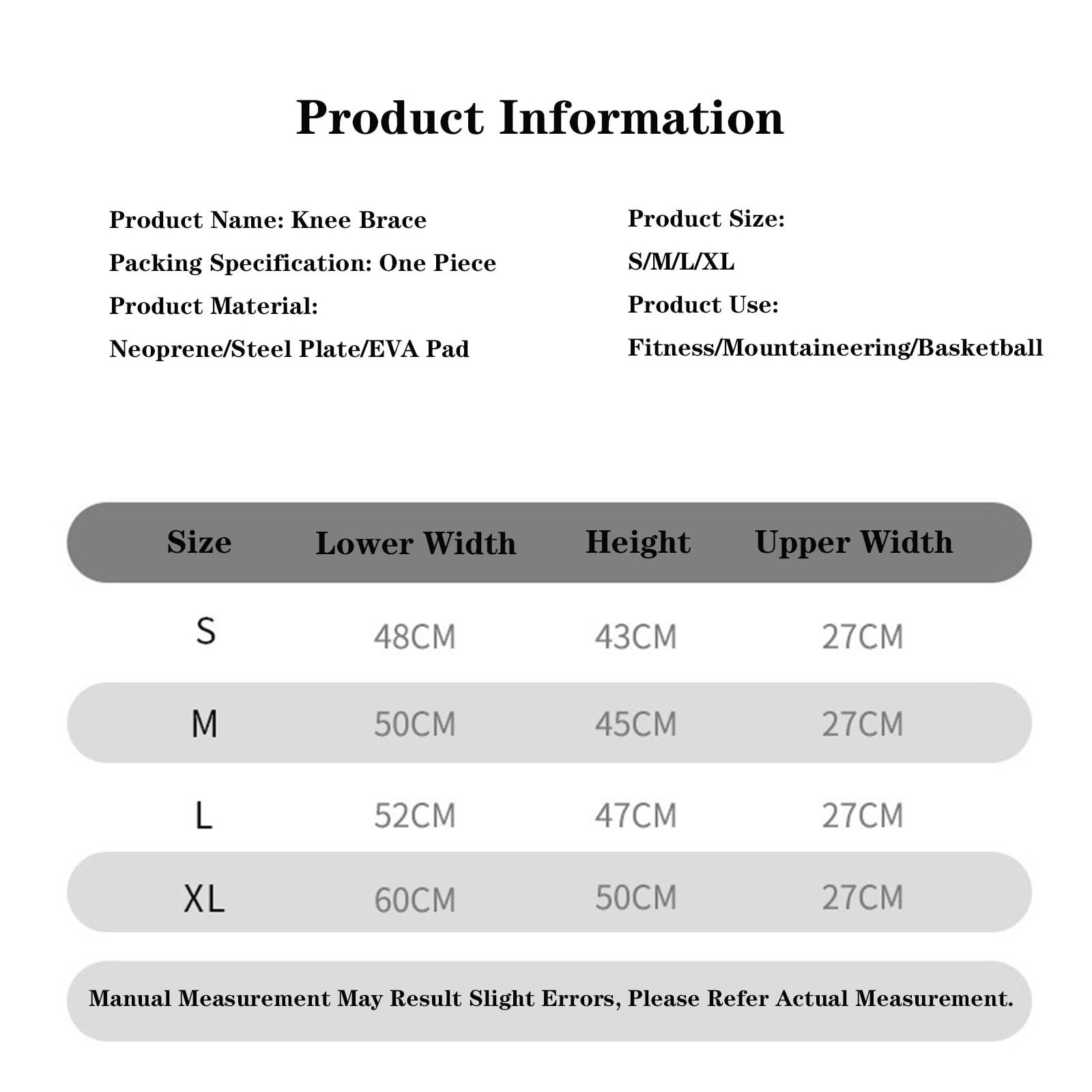 Product Information

Product Name: Knee Brace
Packing Specification: One Piece
Product Material:
Neoprene/Steel Plate/EVA Pad

Product Size:
S/M/L/XL
Product Use:
Fitness/Mountaineering/Basketball

| Size | Lower Width | Height | Upper Width |
|---|---|---|---|
| S | 48CM | 43CM | 27CM |
| M | 50CM | 45CM | 27CM |
| L | 52CM | 47CM | 27CM |
| XL | 60CM | 50CM | 27CM |

Manual Measurement May Result Slight Errors, Please Refer Actual Measurement.